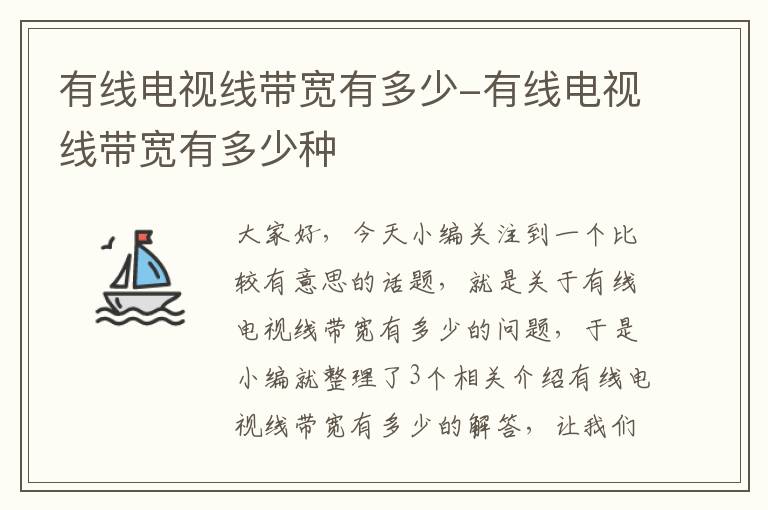 有线电视线带宽有多少-有线电视线带宽有多少种

大家好，今天小编关注到一个比较有意思的话题，就是关于有线电视线带宽有多少的问题，于是小编就整理了3个相关介绍有线电视线带宽有多少的解答，让我们